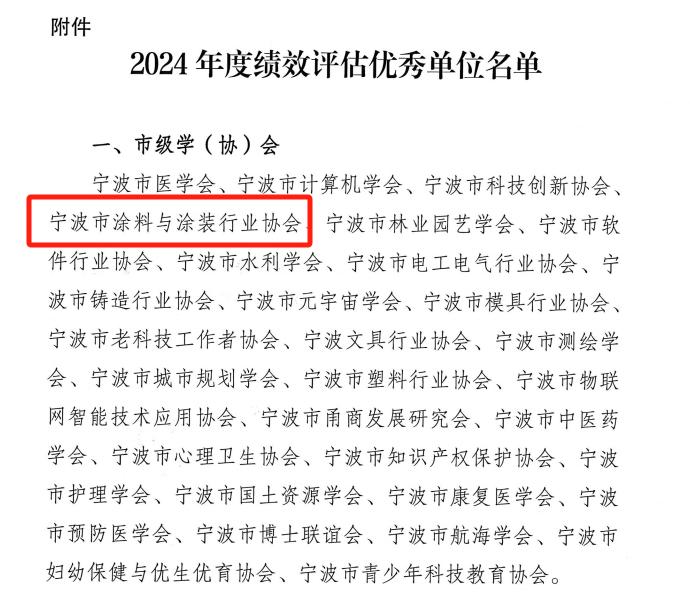 附件

2024 年度绩效评估优秀单位名单

一、市级学（协）会

宁波市医学会、宁波市计算机学会、宁波市科技创新协会、宁波市涂料与涂装行业协会、宁波市林业园艺学会、宁波市软件行业协会、宁波市水利学会、宁波市电工电气行业协会、宁波市铸造行业协会、宁波市元宇宙学会、宁波市模具行业协会、宁波市老科技工作者协会、宁波文具行业协会、宁波市测绘学会、宁波市城市规划学会、宁波市塑料行业协会、宁波市物联网智能技术应用协会、宁波市甬商发展研究会、宁波市中医药学会、宁波市心理卫生协会、宁波市知识产权保护协会、宁波市护理学会、宁波市国土资源学会、宁波市康复医学会、宁波市预防医学会、宁波市博士联谊会、宁波市航海学会、宁波市妇幼保健与优生优育协会、宁波市青少年科技教育协会。